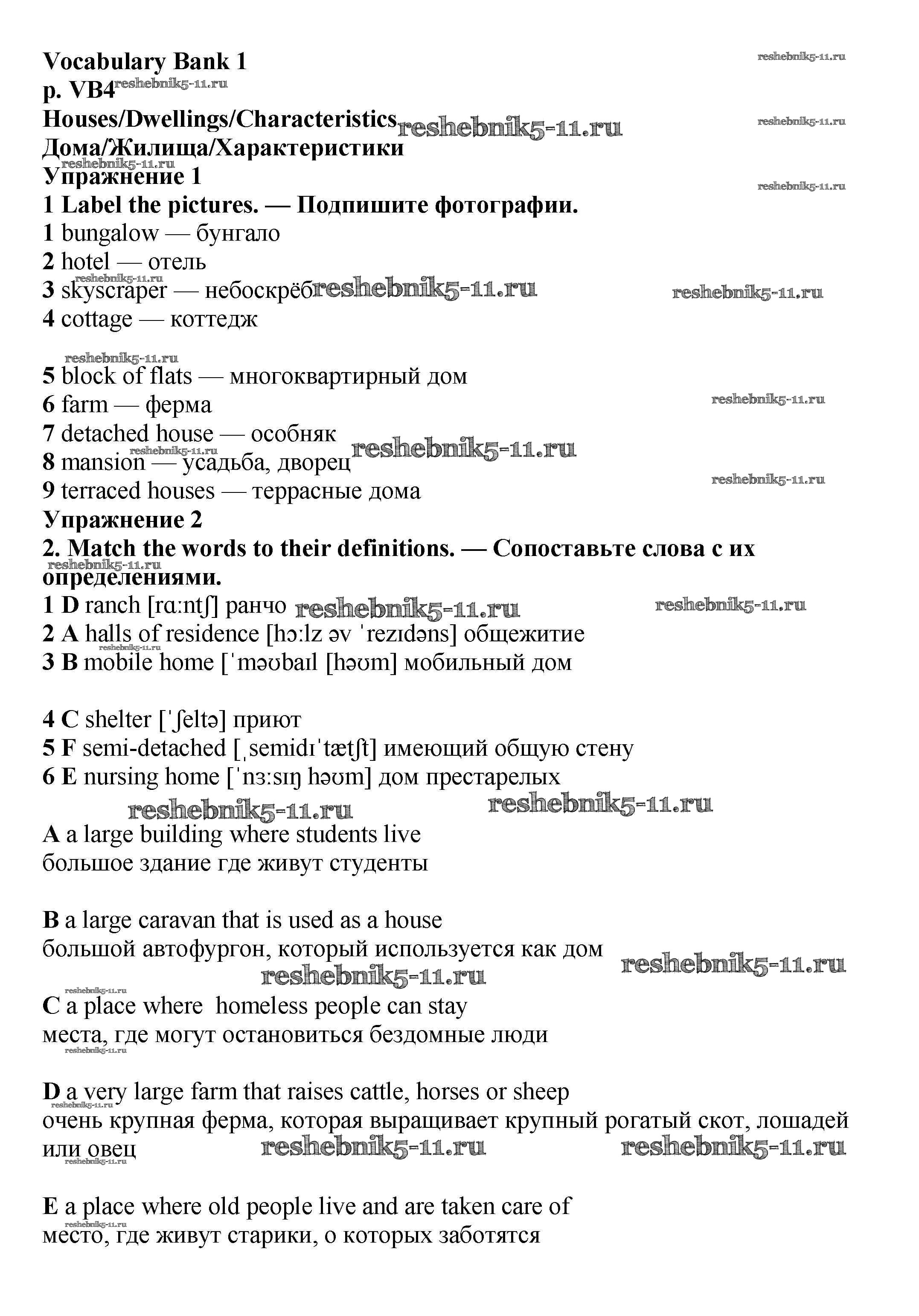 Vocabulary Bank 1
p. VB4
Houses/Dwellings/Characteristics
Дома/Жилища/Характеристики
Упражнение 1
1 Label the pictures. — Подпишите фотографии.
1 bungalow — бунгало
2 hotel — отель
3 skyscraper — небоскрёб
4 cottage — коттедж

5 block of flats — многоквартирный дом
6 farm — ферма
7 detached house — особняк
8 mansion — усадьба, дворец
9 terraced houses — террасные дома
Упражнение 2
2. Match the words to their definitions. — Сопоставьте слова с их определениями.
1 D ranch [rɑːntʃ] ранчо
2 A halls of residence [hɔːlz əv ˈrezɪdəns] общежитие
3 B mobile home [ˈməʊbaɪl [həʊm] мобильный дом

4 C shelter [ˈʃeltə] приют
5 F semi-detached [ˌsemidɪˈtætʃt] имеющий общую стену
6 E nursing home [ˈnɜːsɪŋ həʊm] дом престарелых

A a large building where students live
большое здание где живут студенты

B a large caravan that is used as a house
большой автофургон, который используется как дом

C a place where homeless people can stay
места, где могут остановиться бездомные люди

D a very large farm that raises cattle, horses or sheep
очень крупная ферма, которая выращивает крупный рогатый скот, лошадей или овец

E a place where old people live and are taken care of
место, где живут старики, о которых заботятся

reshebnik5-11.ru